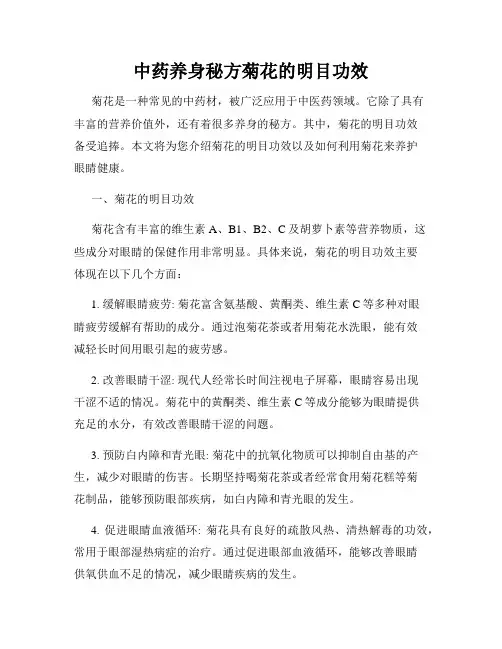 中药养身秘方菊花的明目功效

菊花是一种常见的中药材，被广泛应用于中医药领域。它除了具有丰富的营养价值外，还有着很多养身的秘方。其中，菊花的明目功效备受追捧。本文将为您介绍菊花的明目功效以及如何利用菊花来养护眼睛健康。

一、菊花的明目功效

菊花含有丰富的维生素 A、B1、B2、C 及胡萝卜素等营养物质，这些成分对眼睛的保健作用非常明显。具体来说，菊花的明目功效主要体现在以下几个方面：

1. 缓解眼睛疲劳: 菊花富含氨基酸、黄酮类、维生素 C 等多种对眼睛疲劳缓解有帮助的成分。通过泡菊花茶或者用菊花水洗眼，能有效减轻长时间用眼引起的疲劳感。

2. 改善眼睛干涩: 现代人经常长时间注视电子屏幕，眼睛容易出现干涩不适的情况。菊花中的黄酮类、维生素 C 等成分能够为眼睛提供充足的水分，有效改善眼睛干涩的问题。

3. 预防白内障和青光眼: 菊花中的抗氧化物质可以抑制自由基的产生，减少对眼睛的伤害。长期坚持喝菊花茶或者经常食用菊花糕等菊花制品，能够预防眼部疾病，如白内障和青光眼的发生。

4. 促进眼睛血液循环: 菊花具有良好的疏散风热、清热解毒的功效，常用于眼部湿热病症的治疗。通过促进眼部血液循环，能够改善眼睛供氧供血不足的情况，减少眼睛疾病的发生。